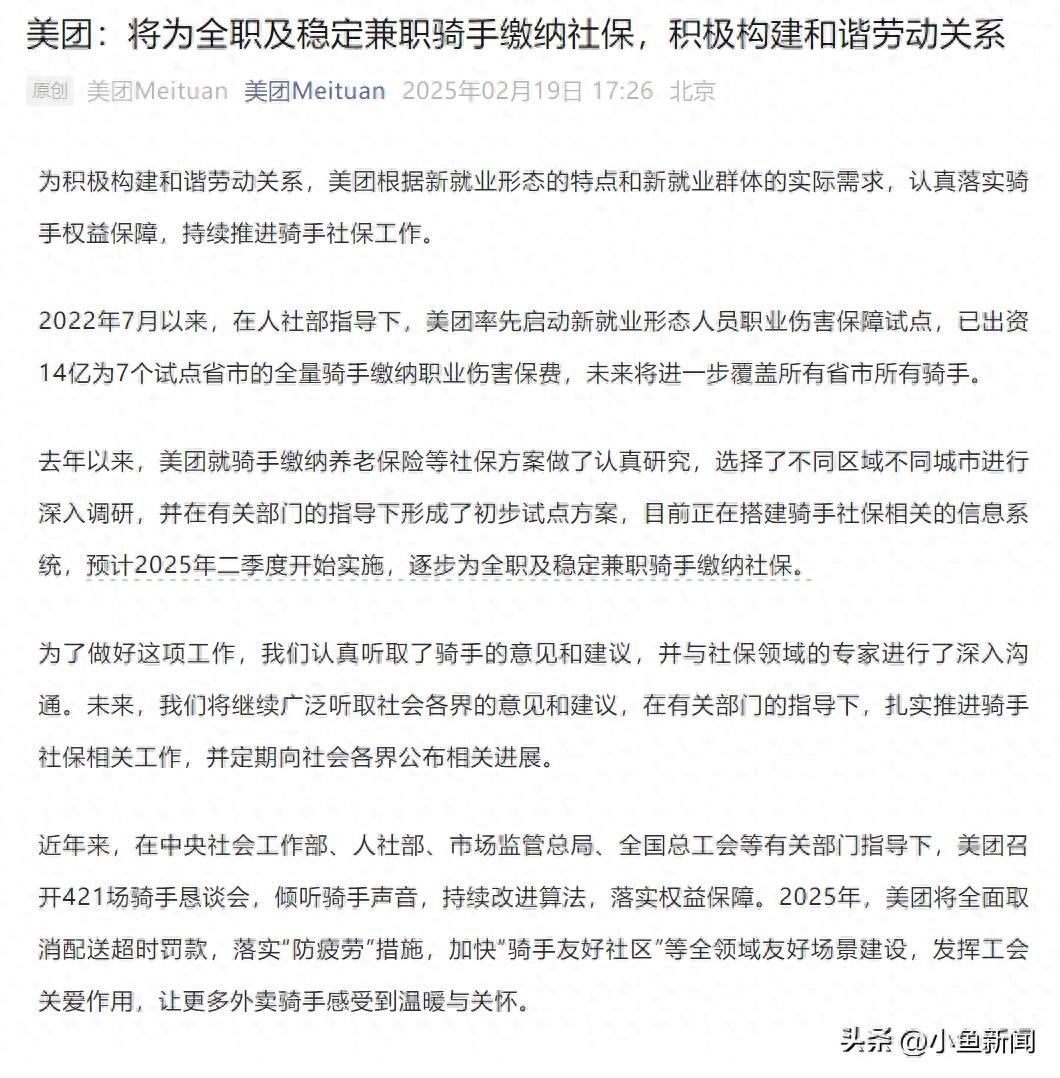 美团：将为全职及稳定兼职骑手缴纳社保，积极构建和谐劳动关系

原创 美团Meituan 美团Meituan 2025年02月19日 17:26 北京

为积极构建和谐劳动关系，美团根据新就业形态的特点和新就业群体的实际需求，认真落实骑手权益保障，持续推进骑手社保工作。

2022年7月以来，在人社部指导下，美团率先启动新就业形态人员职业伤害保障试点，已出资14亿为7个试点省市的全量骑手缴纳职业伤害保费，未来将进一步覆盖所有省市所有骑手。

去年以来，美团就骑手缴纳养老保险等社保方案做了认真研究，选择了不同区域不同城市进行深入调研，并在有关部门的指导下形成了初步试点方案，目前正在搭建骑手社保相关的信息系统，预计2025年二季度开始实施，逐步为全职及稳定兼职骑手缴纳社保。

为了做好这项工作，我们认真听取了骑手的意见和建议，并与社保领域的专家进行了深入沟通。未来，我们将继续广泛听取社会各界的意见和建议，在有关部门的指导下，扎实推进骑手社保相关工作，并定期向社会各界公布相关进展。

近年来，在中央社会工作部、人社部、市场监管总局、全国总工会等有关部门指导下，美团召开421场骑手恳谈会，倾听骑手声音，持续改进算法，落实权益保障。2025年，美团将全面取消配送超时罚款，落实“防疲劳”措施，加快“骑手友好社区”等全领域友好场景建设，发挥工会关爱作用，让更多外卖骑手感受到温暖与关怀。

头条 @小鱼新闻